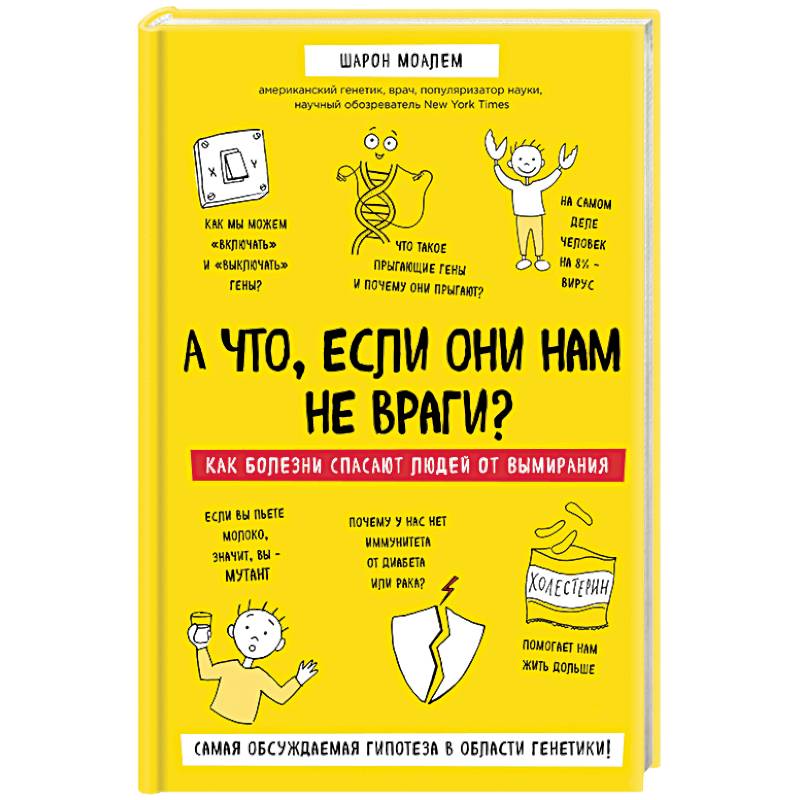 ШАРОН МОАЛЕМ

американский генетик, врач, популяризатор науки, научный обозреватель New York Times

X Y

КАК МЫ МОЖЕМ «ВКЛЮЧАТЬ» И «ВЫКЛЮЧАТЬ» ГЕНЫ?

ЧТО ТАКОЕ ПРЫГАЮЩИЕ ГЕНЫ И ПОЧЕМУ ОНИ ПРЫГАЮТ?

НА САМОМ ДЕЛЕ ЧЕЛОВЕК НА 8% – ВИРУС

А ЧТО, ЕСЛИ ОНИ НАМ НЕ ВРАГИ?

КАК БОЛЕЗНИ СПАСАЮТ ЛЮДЕЙ ОТ ВЫМИРАНИЯ

ЕСЛИ ВЫ ПЬЕТЕ МОЛОКО, ЗНАЧИТ, ВЫ – МУТАНТ

ПОЧЕМУ У НАС НЕТ ИММУНИТЕТА ОТ ДИАБЕТА ИЛИ РАКА?

ХОЛЕСТЕРИН

ПОМОГАЕТ НАМ ЖИТЬ ДОЛЬШЕ

САМАЯ ОБСУЖДАЕМАЯ ГИПОТЕЗА В ОБЛАСТИ ГЕНЕТИКИ!